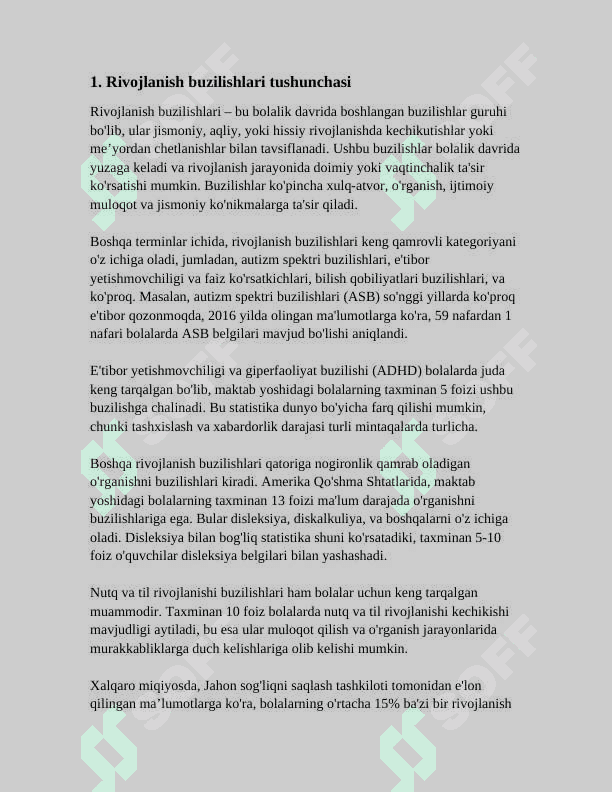 1. Rivojlanish buzilishlari tushunchasi

Rivojlanish buzilishlari – bu bolalik davrida boshlangan buzilishlar guruhi bo'lib, ular jismoniy, aqliy, yoki hissiy rivojlanishda kechikutishlar yoki me'yordan chetlanishlar bilan tavsiflanadi. Ushbu buzilishlar bolalik davrida yuzaga keladi va rivojlanish jarayonida doimiy yoki vaqtinchalik ta'sir ko'rsatishi mumkin. Buzilishlar ko'pincha xulq-atvor, o'rganish, ijtimoiy muloqot va jismoniy ko'nikmalarga ta'sir qiladi.

Boshqa terminlar ichida, rivojlanish buzilishlari keng qamrovli kategoriyani o'z ichiga oladi, jumladan, autizm spektri buzilishlari, e'tibor yetishmovchiligi va faiz ko'rsatkichlari, bilish qobiliyatlari buzilishlari, va ko'proq. Masalan, autizm spektri buzilishlari (ASB) so'nggi yillarda ko'proq e'tibor qozonmoqda, 2016 yilda olingan ma'lumotlarga ko'ra, 59 nafardan 1 nafari bolalarda ASB belgilari mavjud bo'lishi aniqlandi.

E'tibor yetishmovchiligi va giperfaoliyat buzilishi (ADHD) bolalarda juda keng tarqalgan bo'lib, maktab yoshidagi bolalarning taxminan 5 foizi ushbu buzilishga chalinadi. Bu statistika dunyo bo'yicha farq qilishi mumkin, chunki tashxislash va xabardorlik darajasi turli mintaqalarda turlicha.

Boshqa rivojlanish buzilishlari qatoriga nogironlik qamrab oladigan o'rganishni buzilishlari kiradi. Amerika Qo'shma Shtatlarida, maktab yoshidagi bolalarning taxminan 13 foizi ma'lum darajada o'rganishni buzilishlariga ega. Bular disleksiya, diskalkuliya, va boshqalarni o'z ichiga oladi. Disleksiya bilan bog'liq statistika shuni ko'rsatadiki, taxminan 5-10 foiz o'quvchilar disleksiya belgilari bilan yashashadi.

Nutq va til rivojlanishi buzilishlari ham bolalar uchun keng tarqalgan muammodir. Taxminan 10 foiz bolalarda nutq va til rivojlanishi kechikishi mavjudligi aytiladi, bu esa ular muloqot qilish va o'rganish jarayonlarida murakkabliklarga duch kelishlariga olib kelishi mumkin.

Xalqaro miqiyosda, Jahon sog'liqni saqlash tashkiloti tomonidan e'lon qilingan ma'lumotlarga ko'ra, bolalarning o'rtacha 15% ba'zi bir rivojlanish

SOFF